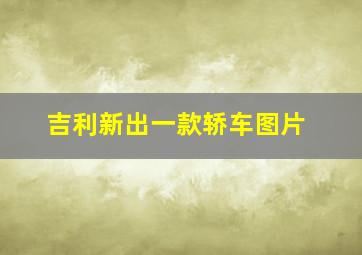 吉利新出一款轿车图片